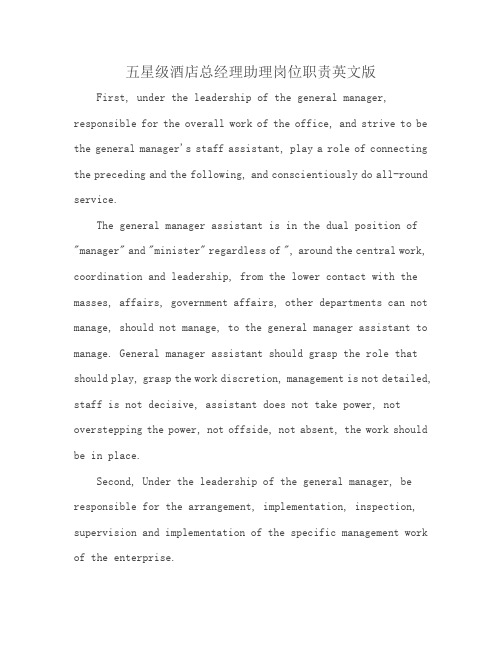 五星级酒店总经理助理岗位职责英文版

First, under the leadership of the general manager, responsible for the overall work of the office, and strive to be the general manager's staff assistant, play a role of connecting the preceding and the following, and conscientiously do all-round service.

The general manager assistant is in the dual position of "manager" and "minister" regardless of ", around the central work, coordination and leadership, from the lower contact with the masses, affairs, government affairs, other departments can not manage, should not manage, to the general manager assistant to manage. General manager assistant should grasp the role that should play, grasp the work discretion, management is not detailed, staff is not decisive, assistant does not take power, not overstepping the power, not offside, not absent, the work should be in place.

Second, Under the leadership of the general manager, be responsible for the arrangement, implementation, inspection, supervision and implementation of the specific management work of the enterprise.